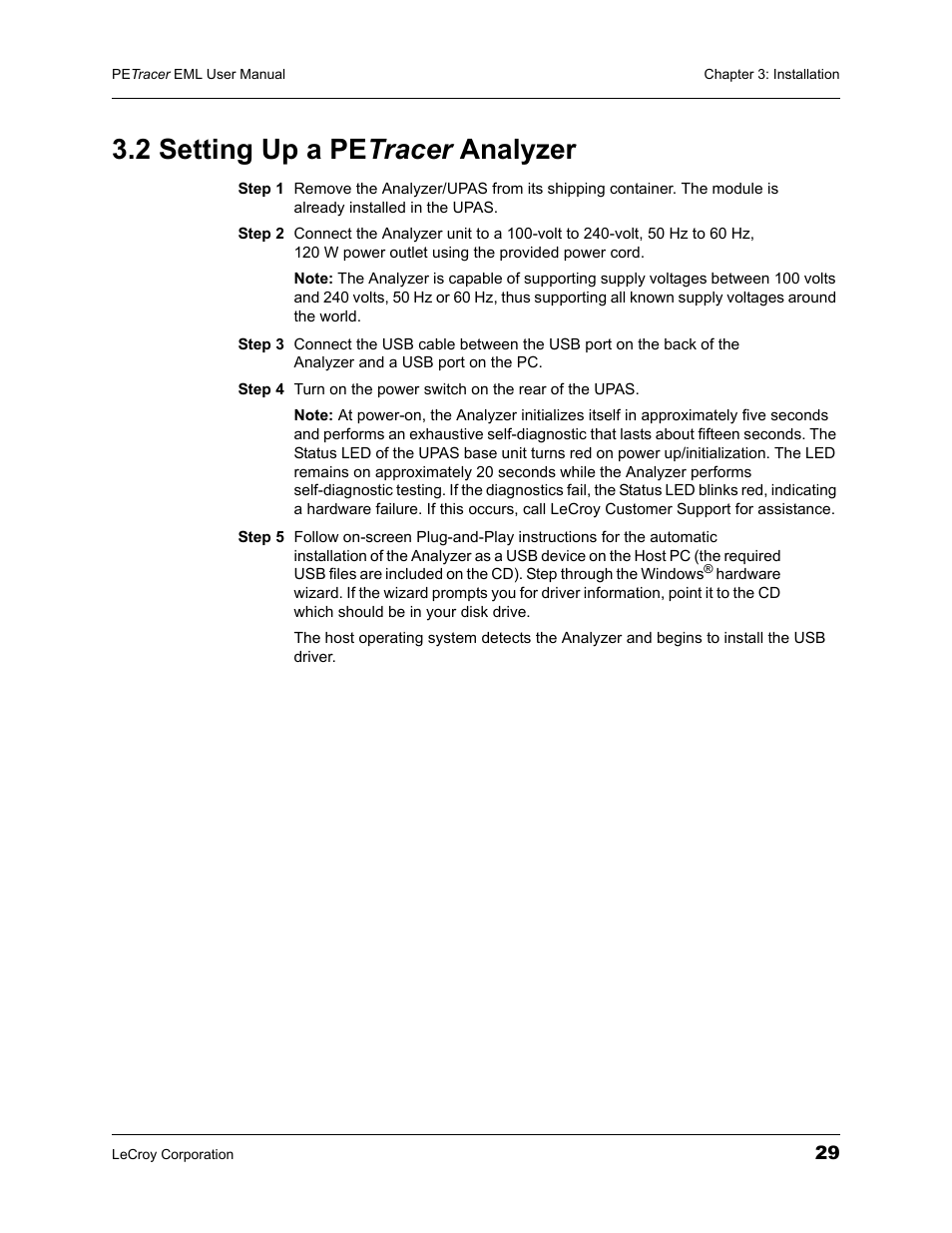 PETracer EML User Manual

Chapter 3: Installation

3.2 Setting Up a PETracer Analyzer

Step 1 Remove the Analyzer/UPAS from its shipping container. The module is already installed in the UPAS.

Step 2 Connect the Analyzer unit to a 100-volt to 240-volt, 50 Hz to 60 Hz, 120 W power outlet using the provided power cord.

Note: The Analyzer is capable of supporting supply voltages between 100 volts and 240 volts, 50 Hz or 60 Hz, thus supporting all known supply voltages around the world.

Step 3 Connect the USB cable between the USB port on the back of the Analyzer and a USB port on the PC.

Step 4 Turn on the power switch on the rear of the UPAS.

Note: At power-on, the Analyzer initializes itself in approximately five seconds and performs an exhaustive self-diagnostic that lasts about fifteen seconds. The Status LED of the UPAS base unit turns red on power up/initialization. The LED remains on approximately 20 seconds while the Analyzer performs self-diagnostic testing. If the diagnostics fail, the Status LED blinks red, indicating a hardware failure. If this occurs, call LeCroy Customer Support for assistance.

Step 5 Follow on-screen Plug-and-Play instructions for the automatic installation of the Analyzer as a USB device on the Host PC (the required USB files are included on the CD). Step through the Windows® hardware wizard. If the wizard prompts you for driver information, point it to the CD which should be in your disk drive.

The host operating system detects the Analyzer and begins to install the USB driver.

LeCroy Corporation

29